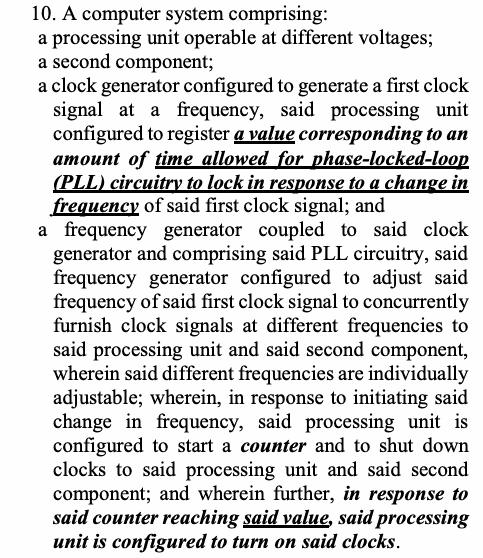 10. A computer system comprising:
a processing unit operable at different voltages;
a second component;
a clock generator configured to generate a first clock signal at a frequency, said processing unit configured to register a value corresponding to an amount of time allowed for phase-locked-loop (PLL) circuitry to lock in response to a change in frequency of said first clock signal; and
a frequency generator coupled to said clock generator and comprising said PLL circuitry, said frequency generator configured to adjust said frequency of said first clock signal to concurrently furnish clock signals at different frequencies to said processing unit and said second component, wherein said different frequencies are individually adjustable; wherein, in response to initiating said change in frequency, said processing unit is configured to start a counter and to shut down clocks to said processing unit and said second component; and wherein further, in response to said counter reaching said value, said processing unit is configured to turn on said clocks.